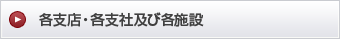 各支店・各支社及び各施設